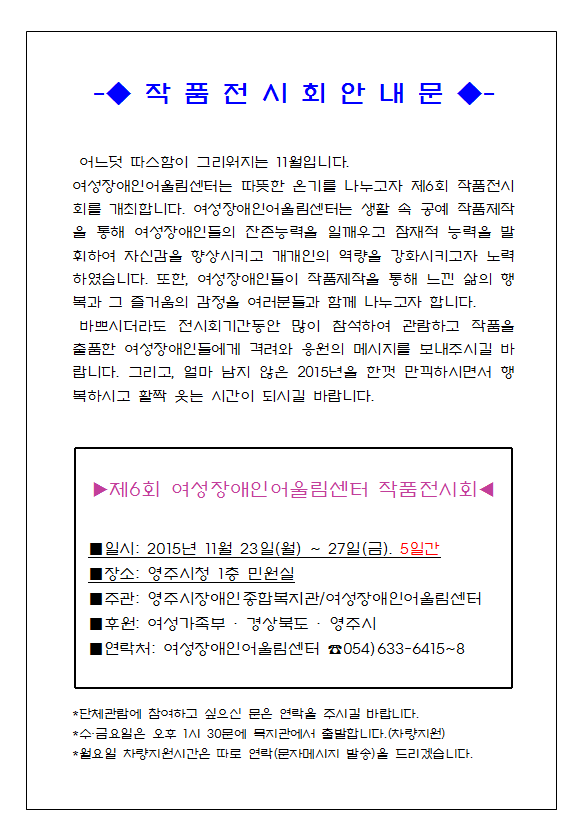 -◆ 작 품 전 시 회 안 내 문 ◆-

어느덧 따스함이 그리워지는 11월입니다.
여성장애인어울림센터는 따뜻한 온기를 나누고자 제6회 작품전시회를 개최합니다. 여성장애인어울림센터는 생활 속 공예 작품제작을 통해 여성장애인들의 잔존능력을 일깨우고 잠재적 능력을 발휘하여 자신감을 향상시키고 개개인의 역량을 강화시키고자 노력하였습니다. 또한, 여성장애인들이 작품제작을 통해 느낀 삶의 행복과 그 즐거움의 감정을 여러분들과 함께 나누고자 합니다.
바쁘시더라도 전시회기간동안 많이 참석하여 관람하고 작품을 출품한 여성장애인들에게 격려와 응원의 메시지를 보내주시길 바랍니다. 그리고, 얼마 남지 않은 2015년을 한껏 만끽하시면서 행복하시고 활짝 웃는 시간이 되시길 바랍니다.

▶제6회 여성장애인어울림센터 작품전시회◀

■일시: 2015년 11월 23일(월) ~ 27일(금). 5일간
■장소: 영주시청 1층 민원실
■주관: 영주시장애인종합복지관/여성장애인어울림센터
■후원: 여성가족부 · 경상북도 · 영주시
■연락처: 여성장애인어울림센터 ☎054)633-6415~8

*단체관람에 참여하고 싶으신 분은 연락을 주시길 바랍니다.
*수·금요일은 오후 1시 30분에 복지관에서 출발합니다.(차량지원)
*월요일 차량지원시간은 따로 연락(문자메시지 발송)을 드리겠습니다.